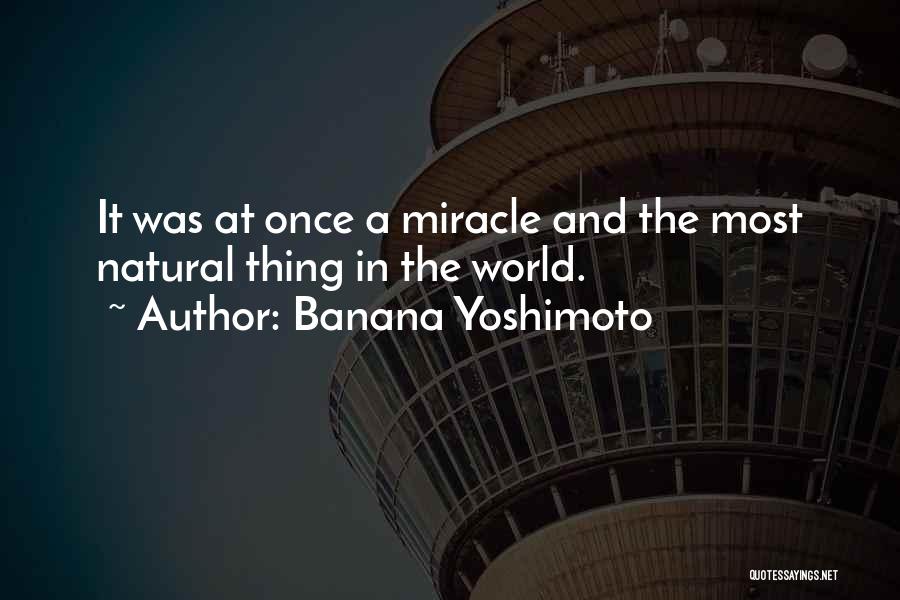 It was at once a miracle and the most natural thing in the world.
~ Author: Banana Yoshimoto

QUOTESSAYINGS.NET